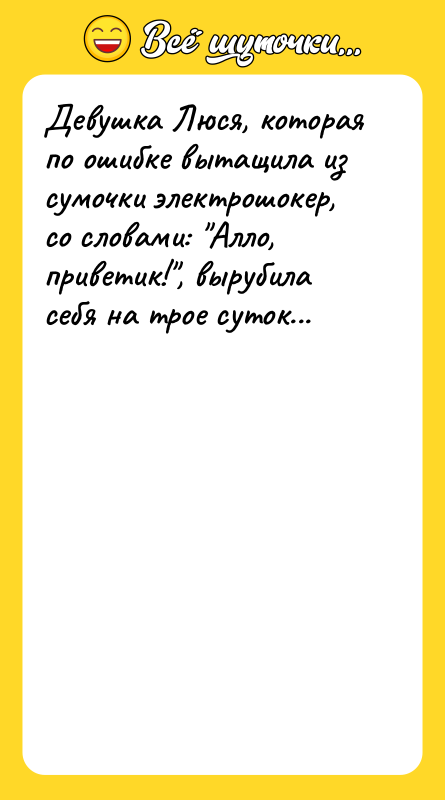 Всё шуточки...

Девушка Люся, которая по ошибке вытащила из сумочки электрошокер, со словами: "Алло, приветик!", вырубила себя на трое суток...